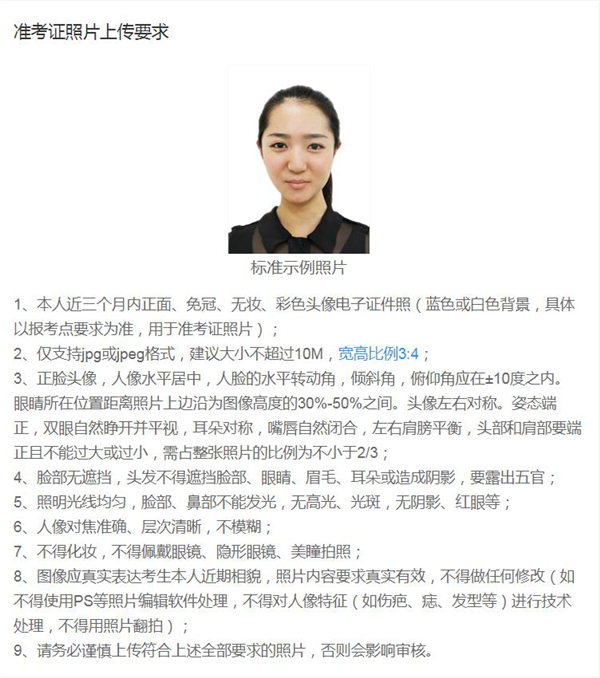 准考证照片上传要求

标准示例照片

1、本人近三个月内正面、免冠、无妆、彩色头像电子证件照（蓝色或白色背景，具体以报考点要求为准，用于准考证照片）；
2、仅支持jpg或jpeg格式，建议大小不超过10M，宽高比例3:4；
3、正脸头像，人像水平居中，人脸的水平转动角，倾斜角，俯仰角应在±10度之内。眼睛所在位置距离照片上边沿为图像高度的30%-50%之间。头像左右对称。姿态端正，双眼自然睁开并平视，耳朵对称，嘴唇自然闭合，左右肩膀平衡，头部和肩部要端正且不能过大或过小，需占整张照片的比例为不小于2/3；
4、脸部无遮挡，头发不得遮挡脸部、眼睛、眉毛、耳朵或造成阴影，要露出五官；
5、照明光线均匀，脸部、鼻部不能发光，无高光、光斑，无阴影、红眼等；
6、人像对焦准确、层次清晰，不模糊；
7、不得化妆，不得佩戴眼镜、隐形眼镜、美瞳拍照；
8、图像应真实表达考生本人近期相貌，照片内容要求真实有效，不得做任何修改（如不得使用PS等照片编辑软件处理，不得对人像特征（如伤疤、痣、发型等）进行技术处理，不得用照片翻拍）；
9、请务必谨慎上传符合上述全部要求的照片，否则会影响审核。